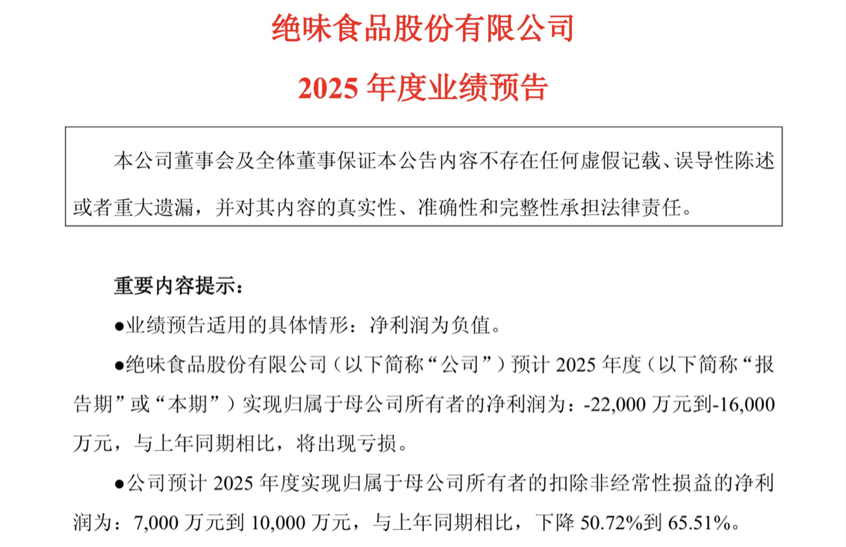 绝味食品股份有限公司

2025 年度业绩预告

本公司董事会及全体董事保证本公告内容不存在任何虚假记载、误导性陈述或者重大遗漏，并对其内容的真实性、准确性和完整性承担法律责任。

重要内容提示：

●业绩预告适用的具体情形：净利润为负值。

●绝味食品股份有限公司（以下简称“公司”）预计 2025 年度（以下简称“报告期”或“本期”）实现归属于母公司所有者的净利润为：-22,000 万元到-16,000 万元，与上年同期相比，将出现亏损。

●公司预计 2025 年度实现归属于母公司所有者的扣除非经常性损益的净利润为：7,000 万元到 10,000 万元，与上年同期相比，下降 50.72%到 65.51%。